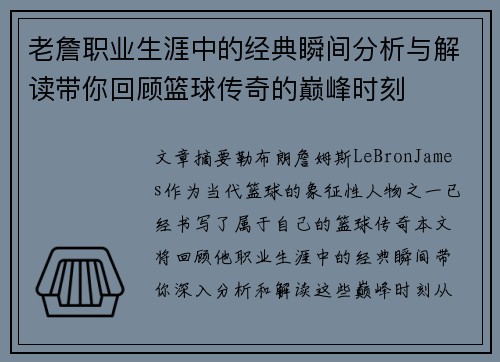 老詹职业生涯中的经典瞬间分析与解读带你回顾篮球传奇的巅峰时刻

文章摘要勒布朗詹姆斯LeBronJames作为当代篮球的象征性人物之一已经书写了属于自己的篮球传奇本文将回顾他职业生涯中的经典瞬间带你深入分析和解读这些巅峰时刻从